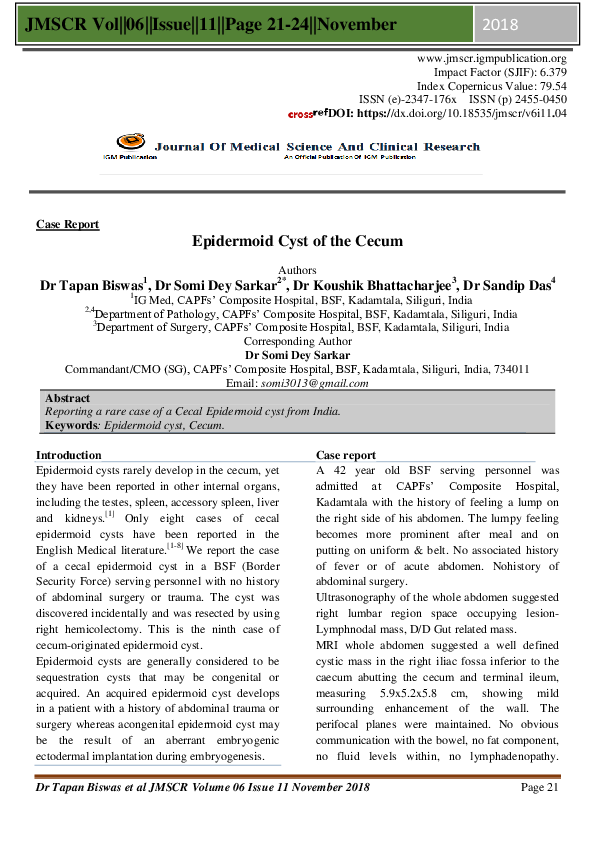 JMSCR Vol||06||Issue||11||Page 21-24||November 2018

www.jmscr.igmpublication.org
Impact Factor (SJIF): 6.379
Index Copernicus Value: 79.54
ISSN (e)-2347-176x ISSN (p) 2455-0450
crossref DOI: https://dx.doi.org/10.18535/jmscr/v6i11.04

IGM Publication
Journal Of Medical Science And Clinical Research
An Official Publication Of IGM Publication

Case Report

Epidermoid Cyst of the Cecum

Authors
Dr Tapan Biswas$^1$, Dr Somi Dey Sarkar$^{2*}$, Dr Koushik Bhattacharjee$^3$, Dr Sandip Das$^4$
$^1$IG Med, CAPFs' Composite Hospital, BSF, Kadamtala, Siliguri, India
$^{2,4}$Department of Pathology, CAPFs' Composite Hospital, BSF, Kadamtala, Siliguri, India
$^3$Department of Surgery, CAPFs' Composite Hospital, BSF, Kadamtala, Siliguri, India
Corresponding Author
Dr Somi Dey Sarkar
Commandant/CMO (SG), CAPFs' Composite Hospital, BSF, Kadamtala, Siliguri, India, 734011
Email: somi3013@gmail.com

Abstract
Reporting a rare case of a Cecal Epidermoid cyst from India.
Keywords: Epidermoid cyst, Cecum.

Introduction
Epidermoid cysts rarely develop in the cecum, yet they have been reported in other internal organs, including the testes, spleen, accessory spleen, liver and kidneys.$^{[1]}$ Only eight cases of cecal epidermoid cysts have been reported in the English Medical literature.$^{[1-8]}$ We report the case of a cecal epidermoid cyst in a BSF (Border Security Force) serving personnel with no history of abdominal surgery or trauma. The cyst was discovered incidentally and was resected by using right hemicolectomy. This is the ninth case of cecum-originated epidermoid cyst.
Epidermoid cysts are generally considered to be sequestration cysts that may be congenital or acquired. An acquired epidermoid cyst develops in a patient with a history of abdominal trauma or surgery whereas acongenital epidermoid cyst may be the result of an aberrant embryogenic ectodermal implantation during embryogenesis.

Case report
A 42 year old BSF serving personnel was admitted at CAPFs' Composite Hospital, Kadamtala with the history of feeling a lump on the right side of his abdomen. The lumpy feeling becomes more prominent after meal and on putting on uniform & belt. No associated history of fever or of acute abdomen. Nohistory of abdominal surgery.
Ultrasonography of the whole abdomen suggested right lumbar region space occupying lesion-Lymphnodal mass, D/D Gut related mass.
MRI whole abdomen suggested a well defined cystic mass in the right iliac fossa inferior to the caecum abutting the cecum and terminal ileum, measuring 5.9x5.2x5.8 cm, showing mild surrounding enhancement of the wall. The perifocal planes were maintained. No obvious communication with the bowel, no fat component, no fluid levels within, no lymphadenopathy.

Dr Tapan Biswas et al JMSCR Volume 06 Issue 11 November 2018 Page 21